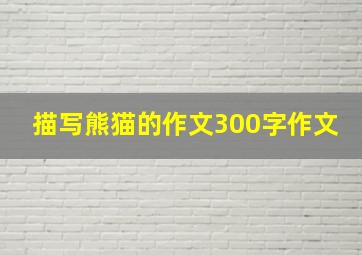 描写熊猫的作文300字作文